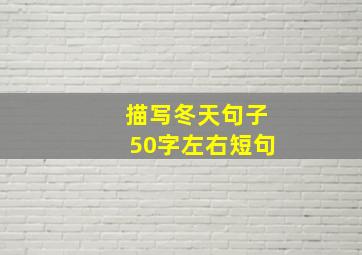 描写冬天句子
50字左右短句